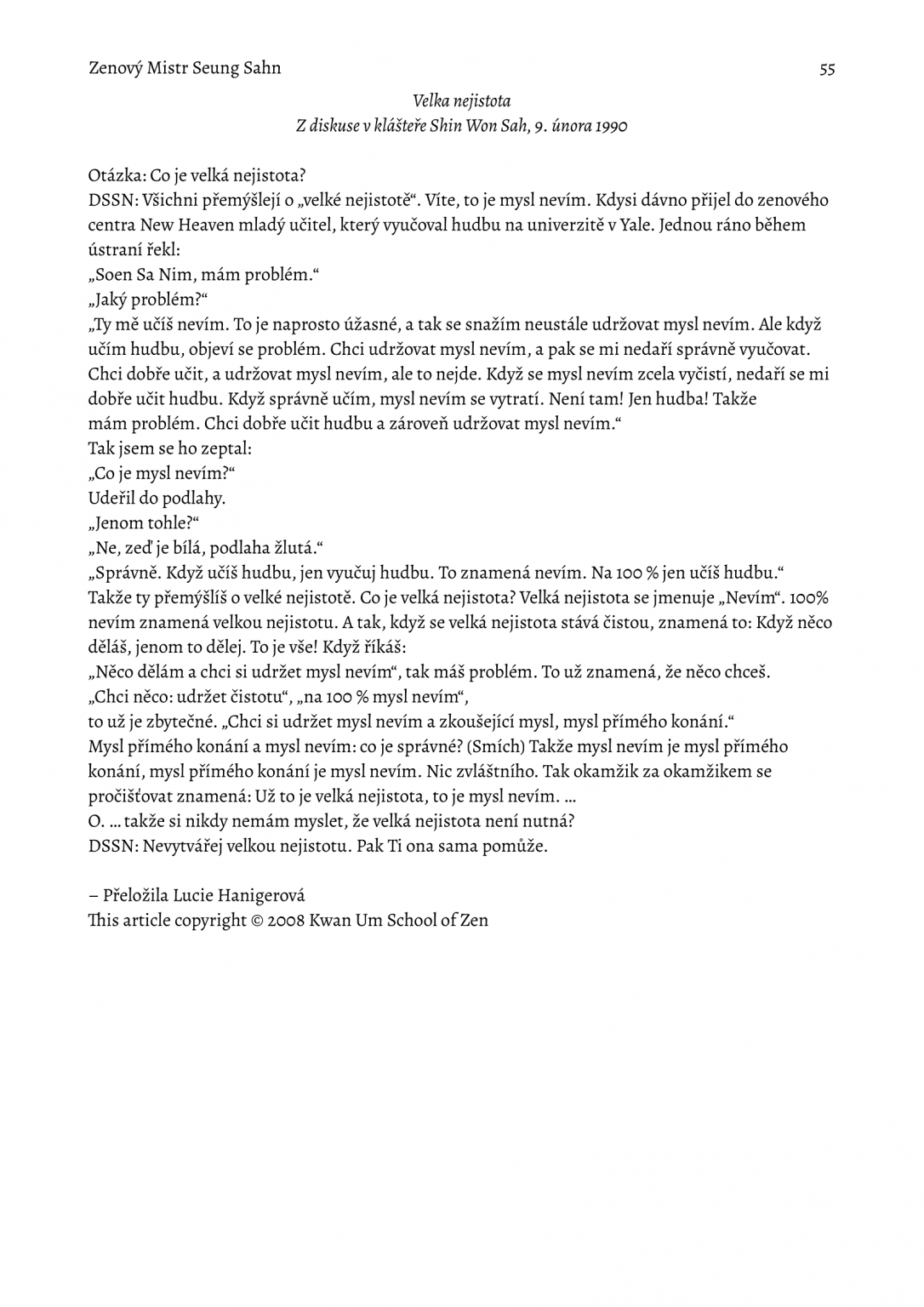 Zenový Mistr Seung Sahn 55

Velka nejistota
Z diskuse v klášteře Shin Won Sah, 9. února 1990

Otázka: Co je velká nejistota?
DSSN: Všichni přemýšlejí o „velké nejistotě“. Víte, to je mysl nevím. Kdysi dávno přijel do zenového centra New Heaven mladý učitel, který vyučoval hudbu na univerzitě v Yale. Jednou ráno během ústraní řekl:
„Soen Sa Nim, mám problém.“
„Jaký problém?“
„Ty mě učíš nevím. To je naprosto úžasné, a tak se snažím neustále udržovat mysl nevím. Ale když učím hudbu, objeví se problém. Chci udržovat mysl nevím, a pak se mi nedaří správně vyučovat. Chci dobře učit, a udržovat mysl nevím, ale to nejde. Když se mysl nevím zcela vyčistí, nedaří se mi dobře učit hudbu. Když správně učím, mysl nevím se vytratí. Není tam! Jen hudba! Takže mám problém. Chci dobře učit hudbu a zároveň udržovat mysl nevím.“
Tak jsem se ho zeptal:
„Co je mysl nevím?“
Udeřil do podlahy.
„Jenom tohle?“
„Ne, zeď je bílá, podlaha žlutá.“
„Správně. Když učíš hudbu, jen vyučuj hudbu. To znamená nevím. Na 100 % jen učíš hudbu.“
Takže ty přemýšlíš o velké nejistotě. Co je velká nejistota? Velká nejistota se jmenuje „Nevím“. 100% nevím znamená velkou nejistotu. A tak, když se velká nejistota stává čistou, znamená to: Když něco děláš, jenom to dělej. To je vše! Když říkáš:
„Něco dělám a chci si udržet mysl nevím“, tak máš problém. To už znamená, že něco chceš.
„Chci něco: udržet čistotu“, „na 100 % mysl nevím“,
to už je zbytečné. „Chci si udržet mysl nevím a zkoušející mysl, mysl přímého konání.“
Mysl přímého konání a mysl nevím: co je správné? (Smích) Takže mysl nevím je mysl přímého konání, mysl přímého konání je mysl nevím. Nic zvláštního. Tak okamžik za okamžikem se pročišťovat znamená: Už to je velká nejistota, to je mysl nevím. …
O. … takže si nikdy nemám myslet, že velká nejistota není nutná?
DSSN: Nevytvářej velkou nejistotu. Pak Ti ona sama pomůže.

– Přeložila Lucie Hanigerová
This article copyright © 2008 Kwan Um School of Zen